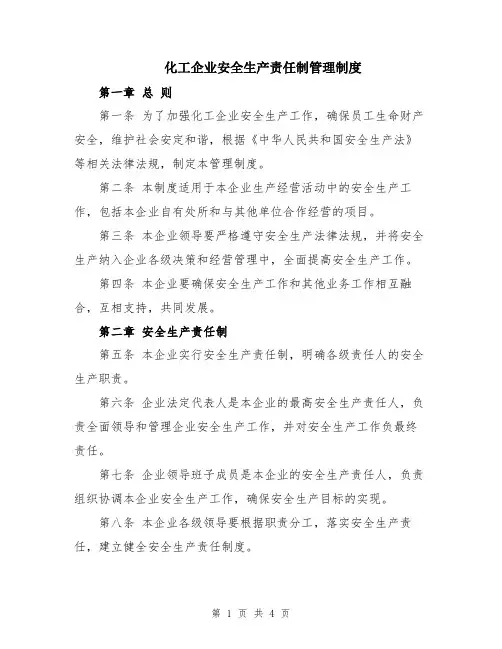 化工企业安全生产责任制管理制度

第一章 总 则

第一条 为了加强化工企业安全生产工作，确保员工生命财产安全，维护社会安定和谐，根据《中华人民共和国安全生产法》等相关法律法规，制定本管理制度。

第二条 本制度适用于本企业生产经营活动中的安全生产工作，包括本企业自有处所和与其他单位合作经营的项目。

第三条 本企业领导要严格遵守安全生产法律法规，并将安全生产纳入企业各级决策和经营管理中，全面提高安全生产工作。

第四条 本企业要确保安全生产工作和其他业务工作相互融合，互相支持，共同发展。

第二章 安全生产责任制

第五条 本企业实行安全生产责任制，明确各级责任人的安全生产职责。

第六条 企业法定代表人是本企业的最高安全生产责任人，负责全面领导和管理企业安全生产工作，并对安全生产工作负最终责任。

第七条 企业领导班子成员是本企业的安全生产责任人，负责组织协调本企业安全生产工作，确保安全生产目标的实现。

第八条 本企业各级领导要根据职责分工，落实安全生产责任，建立健全安全生产责任制度。

第 1 页 共 4 页